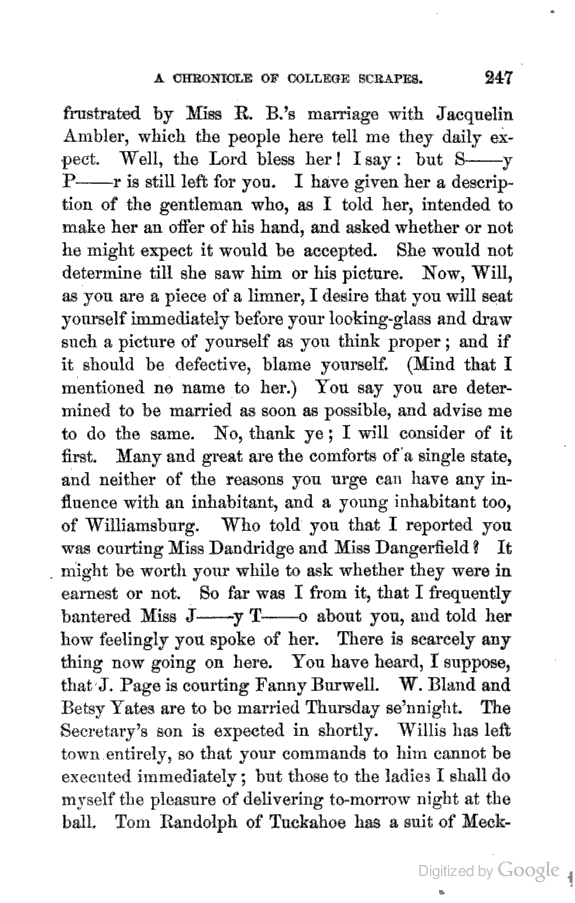 A CHRONICLE OF COLLEGE SCRAPES. 247

frustrated by Miss R. B.'s marriage with Jacquelin Ambler, which the people here tell me they daily expect. Well, the Lord bless her! I say: but S——y P——r is still left for you. I have given her a description of the gentleman who, as I told her, intended to make her an offer of his hand, and asked whether or not he might expect it would be accepted. She would not determine till she saw him or his picture. Now, Will, as you are a piece of a limner, I desire that you will seat yourself immediately before your looking-glass and draw such a picture of yourself as you think proper; and if it should be defective, blame yourself. (Mind that I mentioned no name to her.) You say you are determined to be married as soon as possible, and advise me to do the same. No, thank ye; I will consider of it first. Many and great are the comforts of a single state, and neither of the reasons you urge can have any influence with an inhabitant, and a young inhabitant too, of Williamsburg. Who told you that I reported you was courting Miss Dandridge and Miss Dangerfield? It might be worth your while to ask whether they were in earnest or not. So far was I from it, that I frequently bantered Miss J——y T——o about you, and told her how feelingly you spoke of her. There is scarcely any thing now going on here. You have heard, I suppose, that J. Page is courting Fanny Burwell. W. Bland and Betsy Yates are to be married Thursday se'nnight. The Secretary's son is expected in shortly. Willis has left town entirely, so that your commands to him cannot be executed immediately; but those to the ladies I shall do myself the pleasure of delivering to-morrow night at the ball. Tom Randolph of Tuckahoe has a suit of Meck-

Digitized by Google